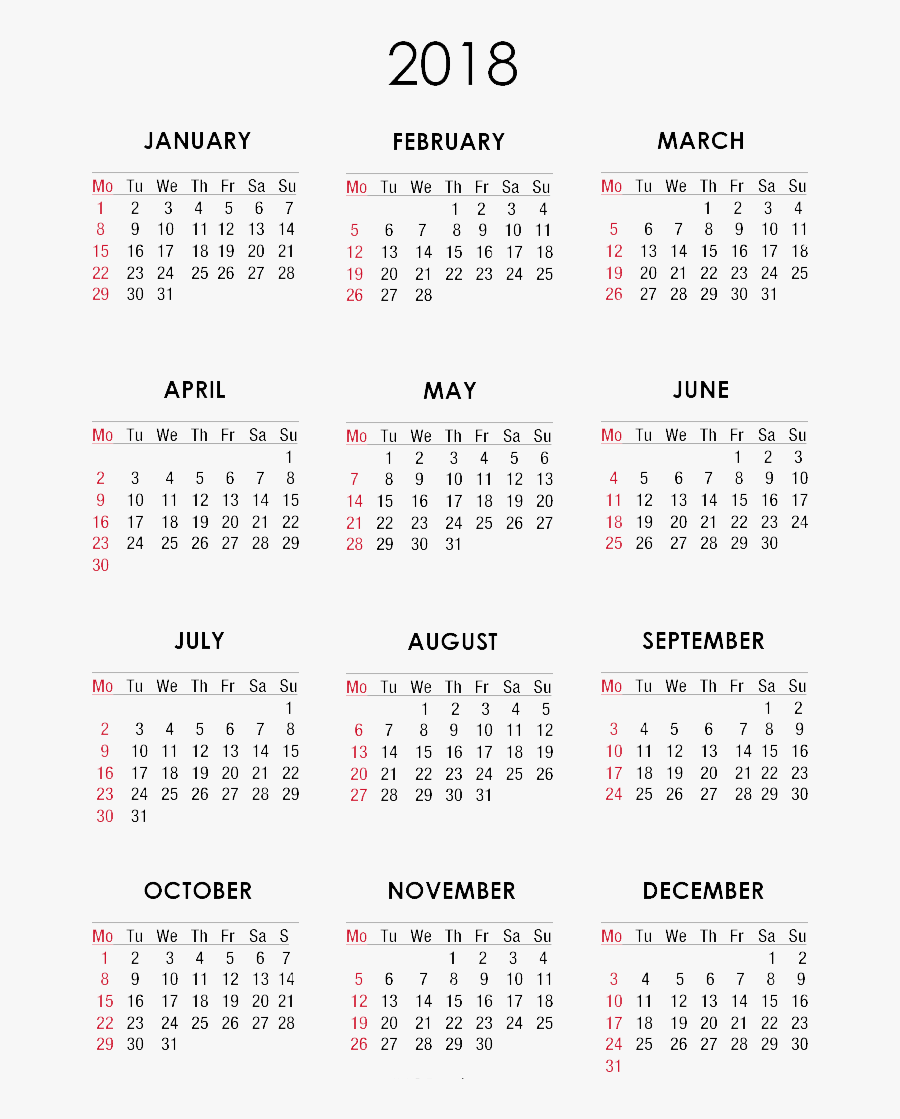 2018

JANUARY

| Mo | Tu | We | Th | Fr | Sa | Su |
|---|---|---|---|---|---|---|
| 1 | 2 | 3 | 4 | 5 | 6 | 7 |
| 8 | 9 | 10 | 11 | 12 | 13 | 14 |
| 15 | 16 | 17 | 18 | 19 | 20 | 21 |
| 22 | 23 | 24 | 25 | 26 | 27 | 28 |
| 29 | 30 | 31 | | | | |

FEBRUARY

| Mo | Tu | We | Th | Fr | Sa | Su |
|---|---|---|---|---|---|---|
| | | | 1 | 2 | 3 | 4 |
| 5 | 6 | 7 | 8 | 9 | 10 | 11 |
| 12 | 13 | 14 | 15 | 16 | 17 | 18 |
| 19 | 20 | 21 | 22 | 23 | 24 | 25 |
| 26 | 27 | 28 | | | | |

MARCH

| Mo | Tu | We | Th | Fr | Sa | Su |
|---|---|---|---|---|---|---|
| | | | 1 | 2 | 3 | 4 |
| 5 | 6 | 7 | 8 | 9 | 10 | 11 |
| 12 | 13 | 14 | 15 | 16 | 17 | 18 |
| 19 | 20 | 21 | 22 | 23 | 24 | 25 |
| 26 | 27 | 28 | 29 | 30 | 31 | |

APRIL

| Mo | Tu | We | Th | Fr | Sa | Su |
|---|---|---|---|---|---|---|
| | | | | | | 1 |
| 2 | 3 | 4 | 5 | 6 | 7 | 8 |
| 9 | 10 | 11 | 12 | 13 | 14 | 15 |
| 16 | 17 | 18 | 19 | 20 | 21 | 22 |
| 23 | 24 | 25 | 26 | 27 | 28 | 29 |
| 30 | | | | | | |

MAY

| Mo | Tu | We | Th | Fr | Sa | Su |
|---|---|---|---|---|---|---|
| | 1 | 2 | 3 | 4 | 5 | 6 |
| 7 | 8 | 9 | 10 | 11 | 12 | 13 |
| 14 | 15 | 16 | 17 | 18 | 19 | 20 |
| 21 | 22 | 23 | 24 | 25 | 26 | 27 |
| 28 | 29 | 30 | 31 | | | |

JUNE

| Mo | Tu | We | Th | Fr | Sa | Su |
|---|---|---|---|---|---|---|
| | | | | 1 | 2 | 3 |
| 4 | 5 | 6 | 7 | 8 | 9 | 10 |
| 11 | 12 | 13 | 14 | 15 | 16 | 17 |
| 18 | 19 | 20 | 21 | 22 | 23 | 24 |
| 25 | 26 | 27 | 28 | 29 | 30 | |

JULY

| Mo | Tu | We | Th | Fr | Sa | Su |
|---|---|---|---|---|---|---|
| | | | | | | 1 |
| 2 | 3 | 4 | 5 | 6 | 7 | 8 |
| 9 | 10 | 11 | 12 | 13 | 14 | 15 |
| 16 | 17 | 18 | 19 | 20 | 21 | 22 |
| 23 | 24 | 25 | 26 | 27 | 28 | 29 |
| 30 | 31 | | | | | |

AUGUST

| Mo | Tu | We | Th | Fr | Sa | Su |
|---|---|---|---|---|---|---|
| | | 1 | 2 | 3 | 4 | 5 |
| 6 | 7 | 8 | 9 | 10 | 11 | 12 |
| 13 | 14 | 15 | 16 | 17 | 18 | 19 |
| 20 | 21 | 22 | 23 | 24 | 25 | 26 |
| 27 | 28 | 29 | 30 | 31 | | |

SEPTEMBER

| Mo | Tu | We | Th | Fr | Sa | Su |
|---|---|---|---|---|---|---|
| | | | | | 1 | 2 |
| 3 | 4 | 5 | 6 | 7 | 8 | 9 |
| 10 | 11 | 12 | 13 | 14 | 15 | 16 |
| 17 | 18 | 19 | 20 | 21 | 22 | 23 |
| 24 | 25 | 26 | 27 | 28 | 29 | 30 |

OCTOBER

| Mo | Tu | We | Th | Fr | Sa | S |
|---|---|---|---|---|---|---|
| 1 | 2 | 3 | 4 | 5 | 6 | 7 |
| 8 | 9 | 10 | 11 | 12 | 13 | 14 |
| 15 | 16 | 17 | 18 | 19 | 20 | 21 |
| 22 | 23 | 24 | 25 | 26 | 27 | 28 |
| 29 | 30 | 31 | | | | |

NOVEMBER

| Mo | Tu | We | Th | Fr | Sa | Su |
|---|---|---|---|---|---|---|
| | | | 1 | 2 | 3 | 4 |
| 5 | 6 | 7 | 8 | 9 | 10 | 11 |
| 12 | 13 | 14 | 15 | 16 | 17 | 18 |
| 19 | 20 | 21 | 22 | 23 | 24 | 25 |
| 26 | 27 | 28 | 29 | 30 | | |

DECEMBER

| Mo | Tu | We | Th | Fr | Sa | Su |
|---|---|---|---|---|---|---|
| | | | | | 1 | 2 |
| 3 | 4 | 5 | 6 | 7 | 8 | 9 |
| 10 | 11 | 12 | 13 | 14 | 15 | 16 |
| 17 | 18 | 19 | 20 | 21 | 22 | 23 |
| 24 | 25 | 26 | 27 | 28 | 29 | 30 |
| 31 | | | | | | |